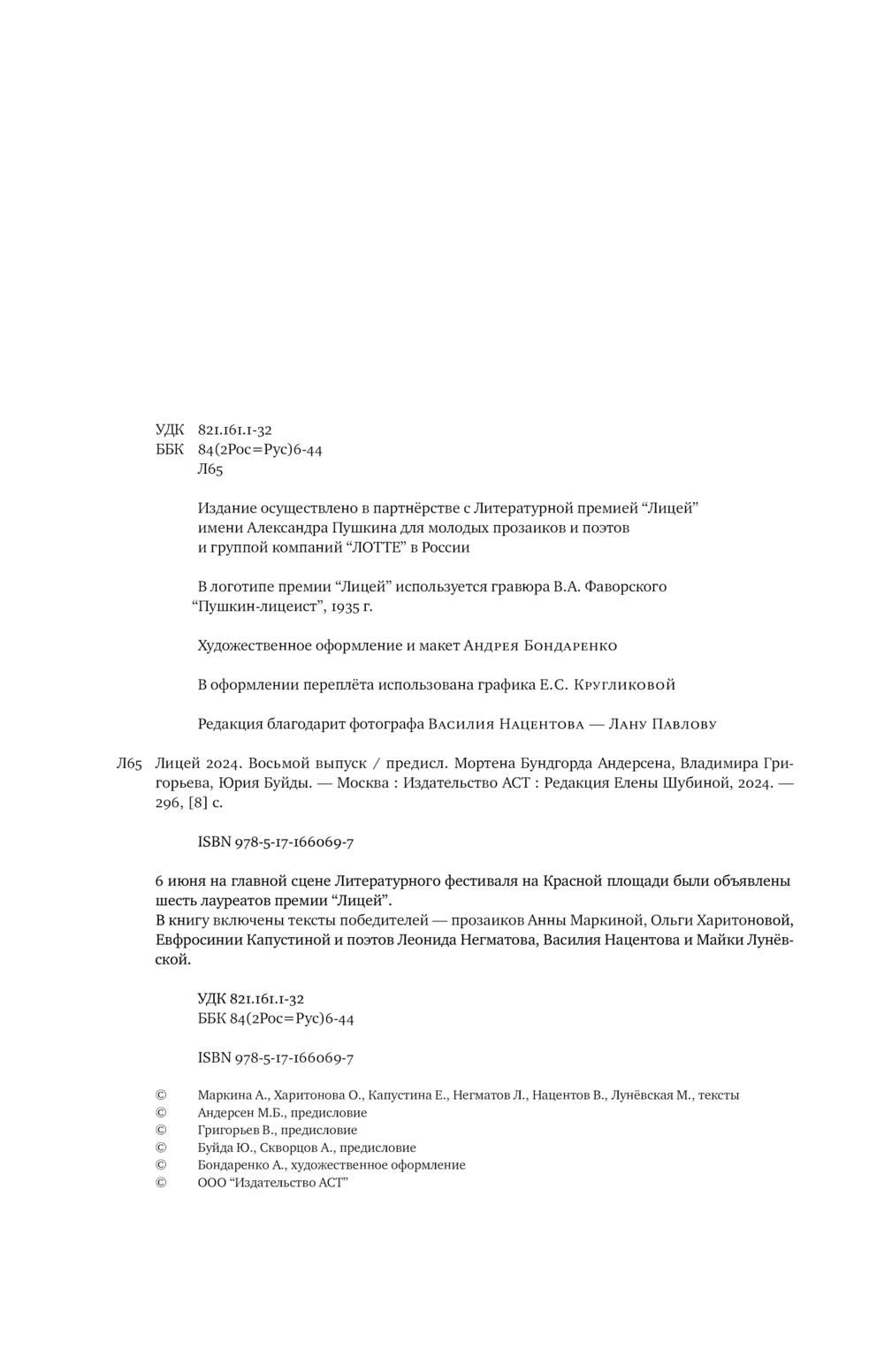 УДК 821.161.1-32
ББК 84(2Рос=Рус)6-44
Л65

Издание осуществлено в партнёрстве с Литературной премией “Лицей” имени Александра Пушкина для молодых прозаиков и поэтов и группой компаний “ЛОТТЕ” в России

В логотипе премии “Лицей” используется гравюра В.А. Фаворского “Пушкин-лицеист”, 1935 г.

Художественное оформление и макет Андрея Бондаренко

В оформлении переплёта использована графика Е.С. Кругликовой

Редакция благодарит фотографа Василия Нацентова — Лану Павлову

Л65 Лицей 2024. Восьмой выпуск / предисл. Мортена Бундгорда Андерсена, Владимира Григорьева, Юрия Буйды. — Москва : Издательство АСТ : Редакция Елены Шубиной, 2024. — 296, [8] с.

ISBN 978-5-17-166069-7

6 июня на главной сцене Литературного фестиваля на Красной площади были объявлены шесть лауреатов премии “Лицей”.
В книгу включены тексты победителей — прозаиков Анны Маркиной, Ольги Харитоновой, Евфросинии Капустиной и поэтов Леонида Негматова, Василия Нацентова и Майки Лунёвской.

УДК 821.161.1-32
ББК 84(2Рос=Рус)6-44

ISBN 978-5-17-166069-7

© Маркина А., Харитонова О., Капустина Е., Негматов Л., Нацентов В., Лунёвская М., тексты
© Андерсен М.Б., предисловие
© Григорьев В., предисловие
© Буйда Ю., Скворцов А., предисловие
© Бондаренко А., художественное оформление
© ООО “Издательство АСТ”